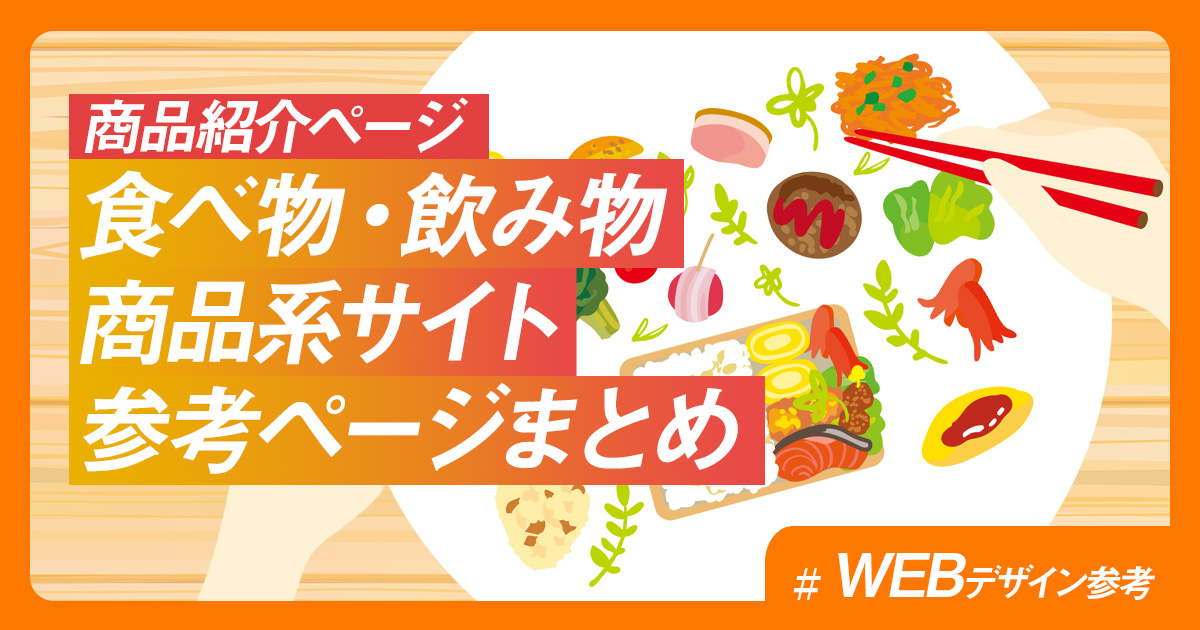 商品紹介ページ

食べ物・飲み物
商品系サイト
参考ページまとめ

# WEBデザイン参考